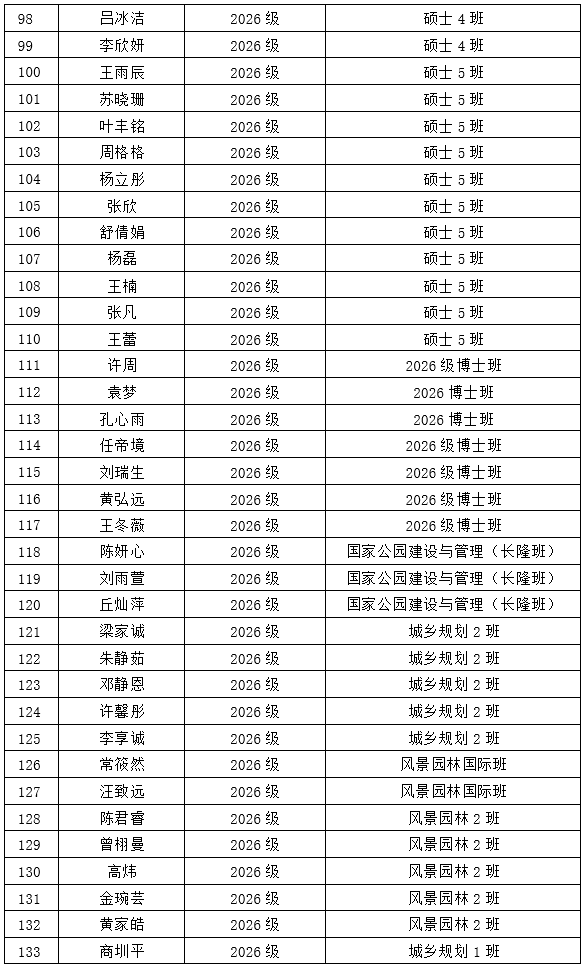 | 98 | 吕冰洁 | 2026级 | 硕士4班 |
|---|---|---|---|
| 99 | 李欣妍 | 2026级 | 硕士4班 |
| 100 | 王雨辰 | 2026级 | 硕士5班 |
| 101 | 苏晓珊 | 2026级 | 硕士5班 |
| 102 | 叶丰铭 | 2026级 | 硕士5班 |
| 103 | 周格格 | 2026级 | 硕士5班 |
| 104 | 杨立彤 | 2026级 | 硕士5班 |
| 105 | 张欣 | 2026级 | 硕士5班 |
| 106 | 舒倩娟 | 2026级 | 硕士5班 |
| 107 | 杨磊 | 2026级 | 硕士5班 |
| 108 | 王楠 | 2026级 | 硕士5班 |
| 109 | 张凡 | 2026级 | 硕士5班 |
| 110 | 王蕾 | 2026级 | 硕士5班 |
| 111 | 许周 | 2026级 | 2026级博士班 |
| 112 | 袁梦 | 2026级 | 2026博士班 |
| 113 | 孔心雨 | 2026级 | 2026博士班 |
| 114 | 任帝境 | 2026级 | 2026级博士班 |
| 115 | 刘瑞生 | 2026级 | 2026级博士班 |
| 116 | 黄弘远 | 2026级 | 2026级博士班 |
| 117 | 王冬薇 | 2026级 | 2026级博士班 |
| 118 | 陈妍心 | 2026级 | 国家公园建设与管理（长隆班） |
| 119 | 刘雨萱 | 2026级 | 国家公园建设与管理（长隆班） |
| 120 | 丘灿萍 | 2026级 | 国家公园建设与管理（长隆班） |
| 121 | 梁家诚 | 2026级 | 城乡规划2班 |
| 122 | 朱静茹 | 2026级 | 城乡规划2班 |
| 123 | 邓静恩 | 2026级 | 城乡规划2班 |
| 124 | 许馨彤 | 2026级 | 城乡规划2班 |
| 125 | 李享诚 | 2026级 | 城乡规划2班 |
| 126 | 常筱然 | 2026级 | 风景园林国际班 |
| 127 | 汪致远 | 2026级 | 风景园林国际班 |
| 128 | 陈君睿 | 2026级 | 风景园林2班 |
| 129 | 曾栩曼 | 2026级 | 风景园林2班 |
| 130 | 高炜 | 2026级 | 风景园林2班 |
| 131 | 金琬芸 | 2026级 | 风景园林2班 |
| 132 | 黄家皓 | 2026级 | 风景园林2班 |
| 133 | 商圳平 | 2026级 | 城乡规划1班 |